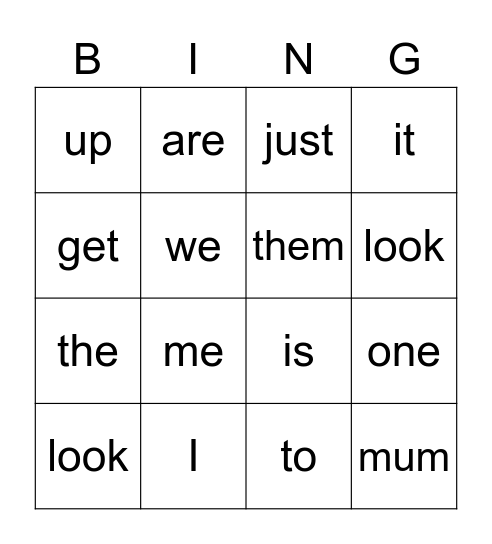 | B | I | N | G |
|---|---|---|---|
| up | are | just | it |
| get | we | them | look |
| the | me | is | one |
| look | I | to | mum |